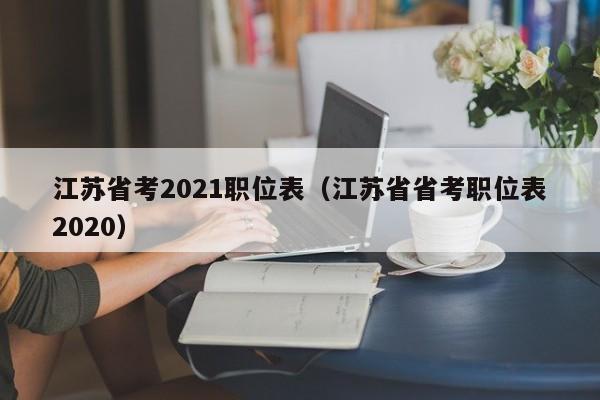 江苏省考2021职位表（江苏省省考职位表2020）